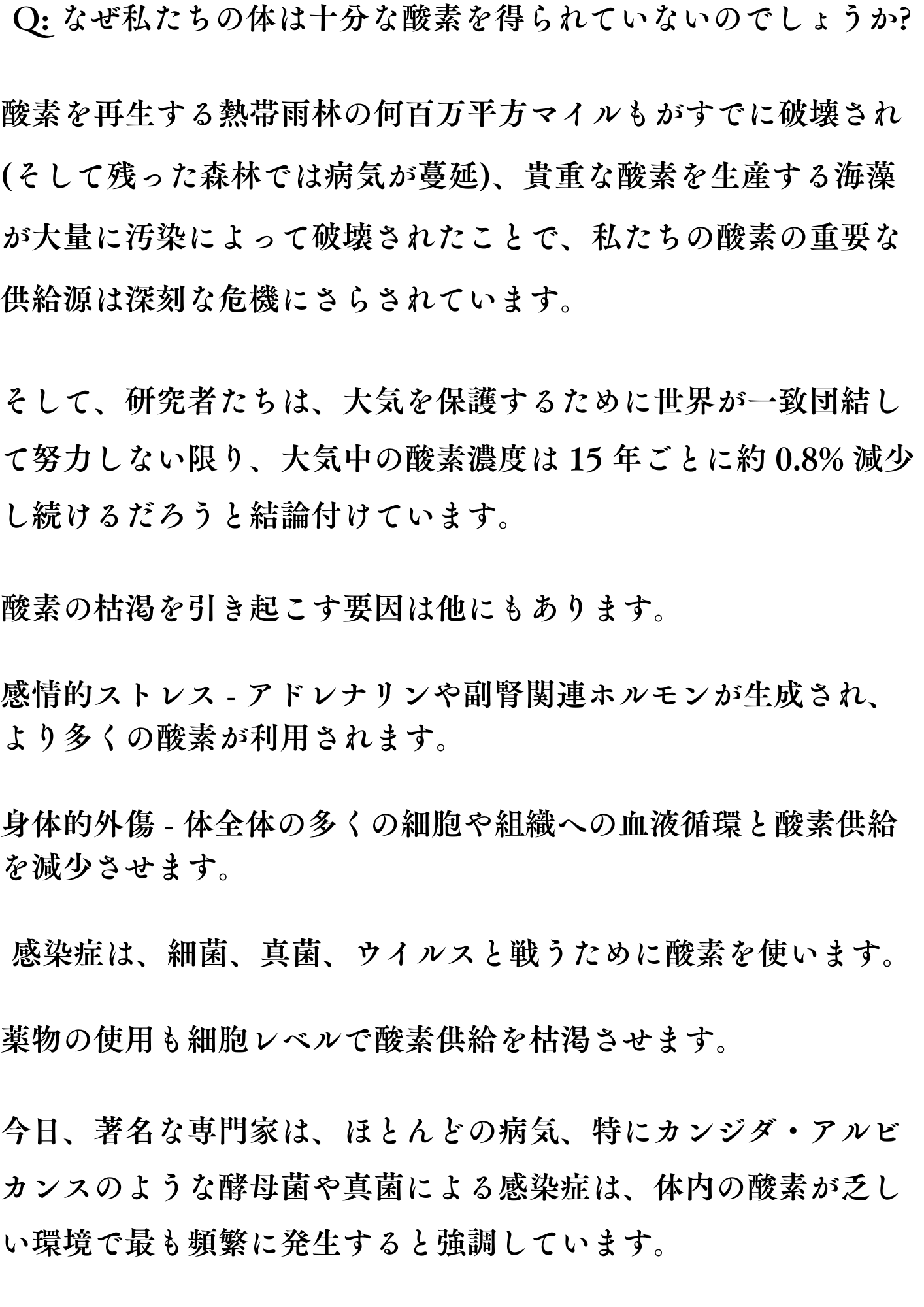 Q: なぜ私たちの体は十分な酸素を得られていないのでしょうか?

酸素を再生する熱帯雨林の何百万平方マイルもがすでに破壊され(そして残った森林では病気が蔓延)、貴重な酸素を生産する海藻が大量に汚染によって破壊されたことで、私たちの酸素の重要な供給源は深刻な危機にさらされています。

そして、研究者たちは、大気を保護するために世界が一致団結して努力しない限り、大気中の酸素濃度は 15 年ごとに約 0.8% 減少し続けるだろうと結論付けています。

酸素の枯渇を引き起こす要因は他にもあります。

感情的ストレス - アドレナリンや副腎関連ホルモンが生成され、より多くの酸素が利用されます。

身体的外傷 - 体全体の多くの細胞や組織への血液循環と酸素供給を減少させます。

感染症は、細菌、真菌、ウイルスと戦うために酸素を使います。

薬物の使用も細胞レベルで酸素供給を枯渇させます。

今日、著名な専門家は、ほとんどの病気、特にカンジダ・アルビカンスのような酵母菌や真菌による感染症は、体内の酸素が乏しい環境で最も頻繁に発生すると強調しています。